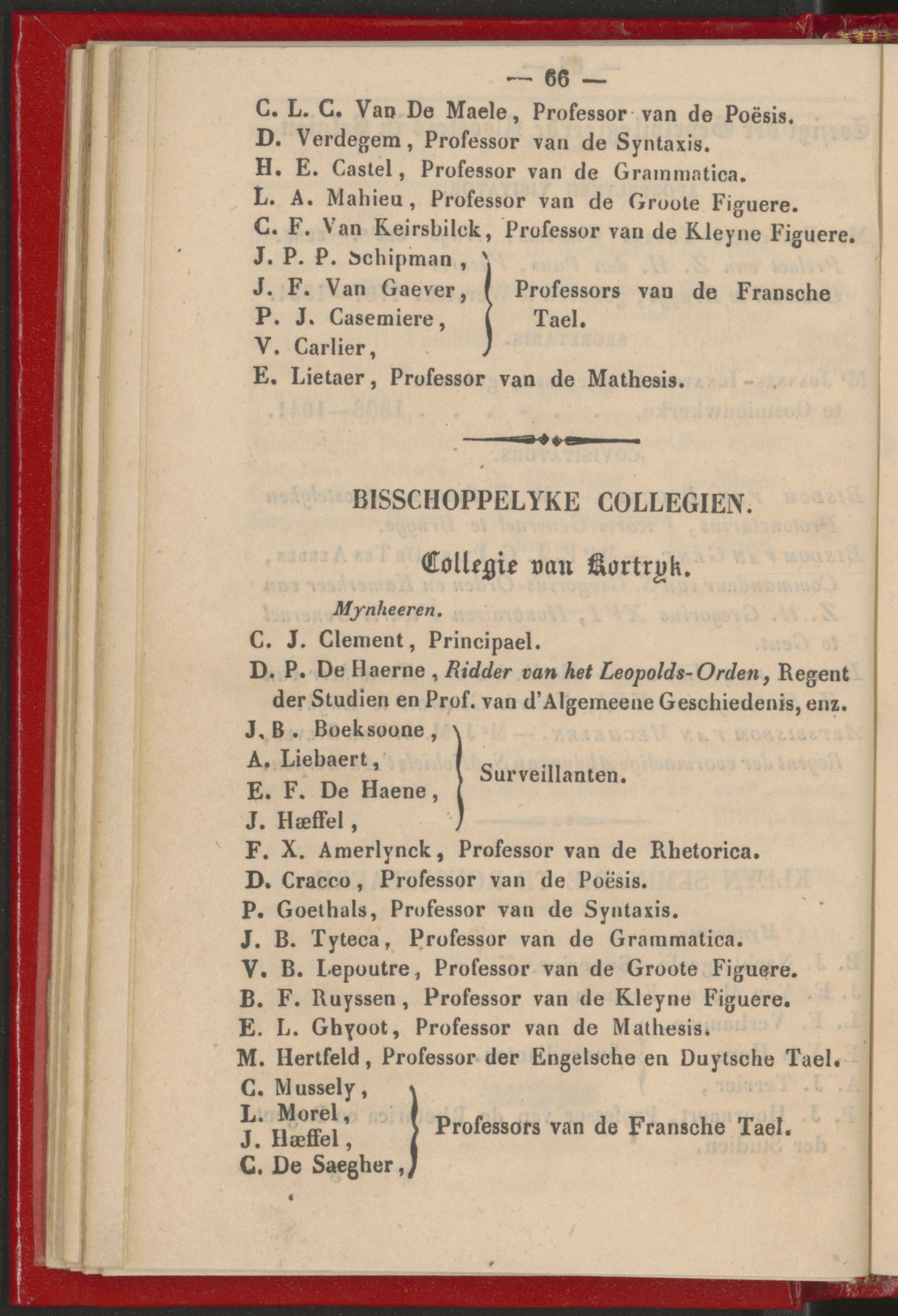 — 66 —

C. L. C. Van De Maele, Professor van de Poësis.
D. Verdegem, Professor van de Syntaxis.
H. E. Castel, Professor van de Grammatica.
L. A. Mahieu, Professor van de Groote Figuere.
C. F. Van Keirsbilck, Professor van de Kleyne Figuere.
J. P. P. Schipman,
J. F. Van Gaever,
P. J. Casemiere,
V. Carlier,
Professors van de Fransche Tael.
E. Lietaer, Professor van de Mathesis.

BISSCHOPPELYKE COLLEGIEN.

Collegie van Kortryk.

Mynheeren.
C. J. Clement, Principael.
D. P. De Haerne, Ridder van het Leopolds-Orden, Regent der Studien en Prof. van d'Algemeene Geschiedenis, enz.
J. B. Boeksoone,
A. Liebaert,
E. F. De Haene,
J. Hæffel,
Surveillanten.
F. X. Amerlynck, Professor van de Rhetorica.
D. Cracco, Professor van de Poësis.
P. Goethals, Professor van de Syntaxis.
J. B. Tyteca, Professor van de Grammatica.
V. B. Lepoutre, Professor van de Groote Figuere.
B. F. Ruyssen, Professor van de Kleyne Figuere.
E. L. Ghyoot, Professor van de Mathesis.
M. Hertfeld, Professor der Engelsche en Duytsche Tael.
C. Mussely,
L. Morel,
J. Hæffel,
C. De Saegher,
Professors van de Fransche Tael.